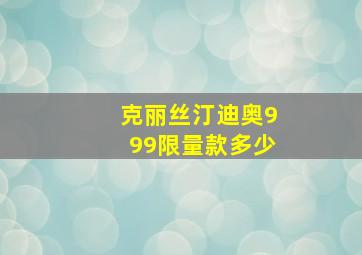 克丽丝汀迪奥999限量款多少